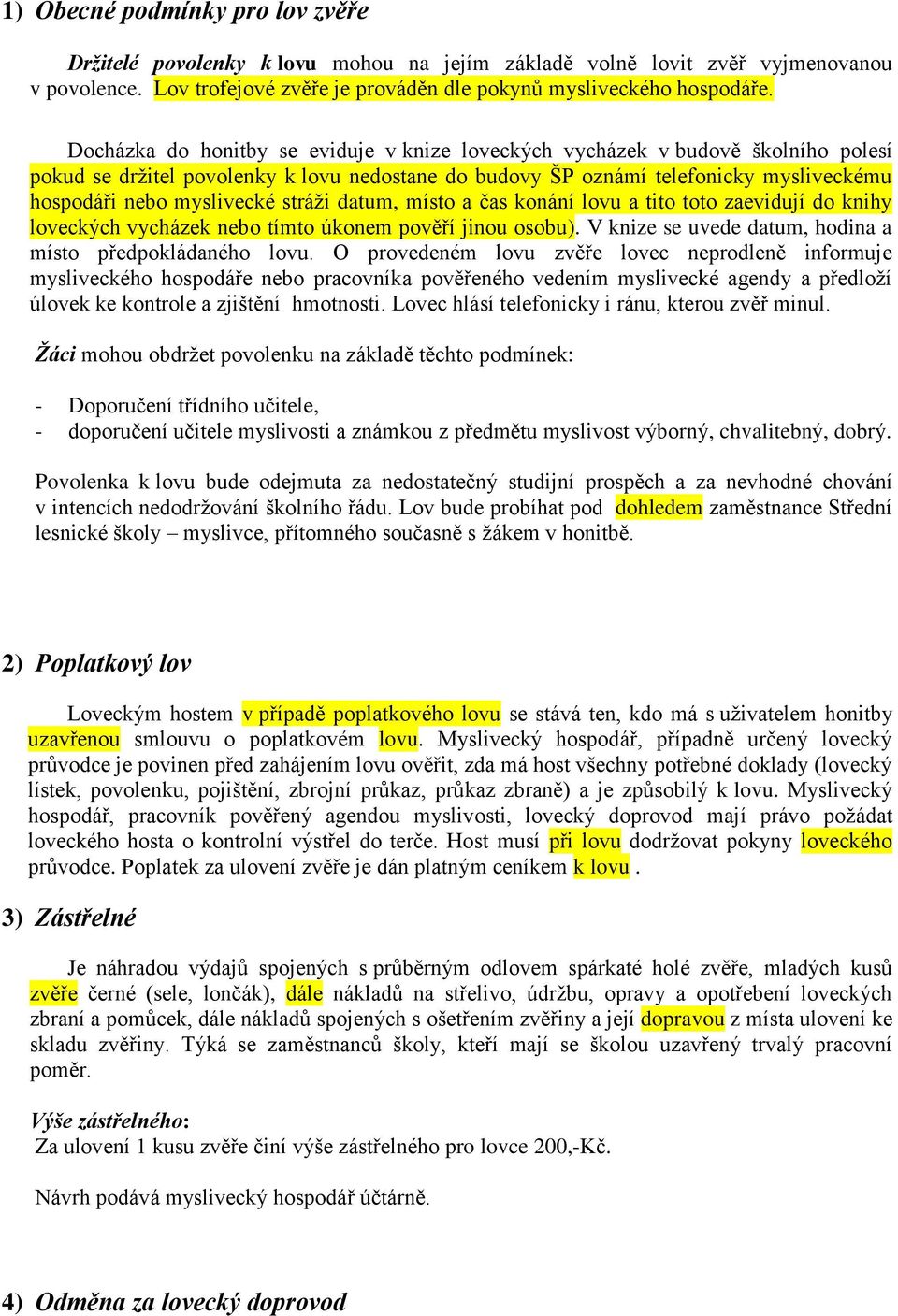 1) Obecné podmínky pro lov zvěře

Držitelé povolenky k lovu mohou na jejím základě volně lovit zvěř vyjmenovanou v povolence. Lov trofejové zvěře je prováděn dle pokynů mysliveckého hospodáře.

Docházka do honitby se eviduje v knize loveckých vycházek v budově školního polesí pokud se držitel povolenky k lovu nedostane do budovy ŠP oznámí telefonicky mysliveckému hospodáři nebo myslivecké stráži datum, místo a čas konání lovu a tito toto zaevidují do knihy loveckých vycházek nebo tímto úkonem pověří jinou osobu). V knize se uvede datum, hodina a místo předpokládaného lovu. O provedeném lovu zvěře lovec neprodleně informuje mysliveckého hospodáře nebo pracovníka pověřeného vedením myslivecké agendy a předloží úlovek ke kontrole a zjištění hmotnosti. Lovec hlásí telefonicky i ránu, kterou zvěř minul.

Žáci mohou obdržet povolenku na základě těchto podmínek:

- Doporučení třídního učitele,
- doporučení učitele myslivosti a známkou z předmětu myslivost výborný, chvalitebný, dobrý.

Povolenka k lovu bude odejmuta za nedostatečný studijní prospěch a za nevhodné chování v intencích nedodržování školního řádu. Lov bude probíhat pod dohledem zaměstnance Střední lesnické školy – myslivce, přítomného současně s žákem v honitbě.

2) Poplatkový lov

Loveckým hostem v případě poplatkového lovu se stává ten, kdo má s uživatelem honitby uzavřenou smlouvu o poplatkovém lovu. Myslivecký hospodář, případně určený lovecký průvodce je povinen před zahájením lovu ověřit, zda má host všechny potřebné doklady (lovecký lístek, povolenku, pojištění, zbrojní průkaz, průkaz zbraně) a je způsobilý k lovu. Myslivecký hospodář, pracovník pověřený agendou myslivosti, lovecký doprovod mají právo požádat loveckého hosta o kontrolní výstřel do terče. Host musí při lovu dodržovat pokyny loveckého průvodce. Poplatek za ulovení zvěře je dán platným ceníkem k lovu .

3) Zástřelné

Je náhradou výdajů spojených s průběrným odlovem spárkaté holé zvěře, mladých kusů zvěře černé (sele, lončák), dále nákladů na střelivo, údržbu, opravy a opotřebení loveckých zbraní a pomůcek, dále nákladů spojených s ošetřením zvěřiny a její dopravou z místa ulovení ke skladu zvěřiny. Týká se zaměstnanců školy, kteří mají se školou uzavřený trvalý pracovní poměr.

Výše zástřelného:
Za ulovení 1 kusu zvěře činí výše zástřelného pro lovce 200,-Kč.

Návrh podává myslivecký hospodář účtárně.

4) Odměna za lovecký doprovod